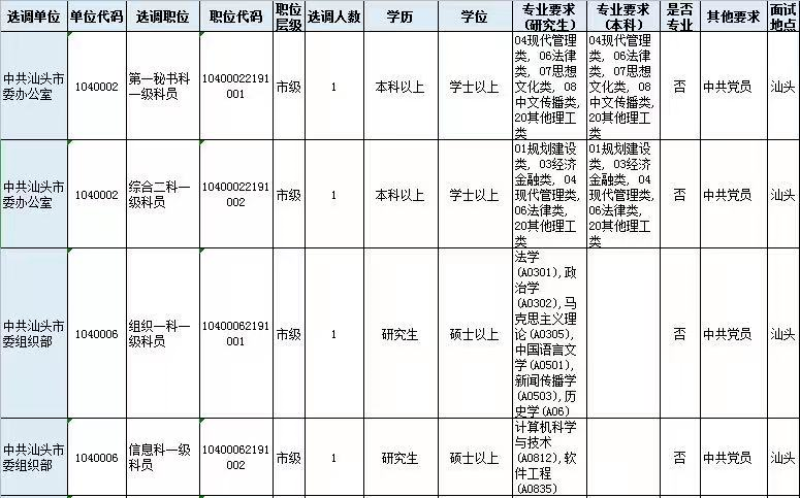 | 选调单位 | 单位代码 | 选调职位 | 职位代码 | 职位层级 | 选调人数 | 学历 | 学位 | 专业要求（研究生） | 专业要求（本科） | 是否专业 | 其他要求 | 面试地点 |
|---|---|---|---|---|---|---|---|---|---|---|---|---|
| 中共汕头市委办公室 | 1040002 | 第一秘书科一级科员 | 10400022191001 | 市级 | 1 | 本科以上 | 学士以上 | 04现代管理类，06法律类，07思想文化类，08中文传播类，20其他理工类 | 04现代管理类，06法律类，07思想文化类，08中文传播类，20其他理工类 | 否 | 中共党员 | 汕头 |
| 中共汕头市委办公室 | 1040002 | 综合二科一级科员 | 10400022191002 | 市级 | 1 | 本科以上 | 学士以上 | 01规划建设类，03经济金融类，04现代管理类，06法律类，20其他理工类 | 01规划建设类，03经济金融类，04现代管理类，06法律类，20其他理工类 | 否 | 中共党员 | 汕头 |
| 中共汕头市委组织部 | 1040006 | 组织一科一级科员 | 10400062191001 | 市级 | 1 | 研究生 | 硕士以上 | 法学(A0301)，政治学(A0302)，马克思主义理论(A0305)，中国语言文学(A0501)，新闻传播学(A0503)，历史学(A06) |  | 否 | 中共党员 | 汕头 |
| 中共汕头市委组织部 | 1040006 | 信息科一级科员 | 10400062191002 | 市级 | 1 | 研究生 | 硕士以上 | 计算机科学与技术(A0812)，软件工程(A0835) |  | 否 | 中共党员 | 汕头 |